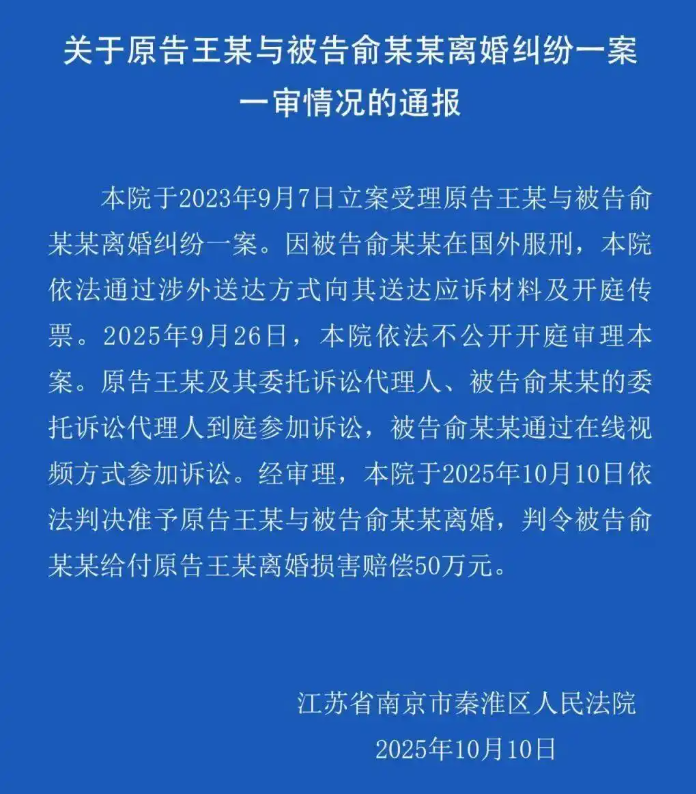 关于原告王某与被告俞某某离婚纠纷一案一审情况的通报

本院于2023年9月7日立案受理原告王某与被告俞某某离婚纠纷一案。因被告俞某某在国外服刑，本院依法通过涉外送达方式向其送达应诉材料及开庭传票。2025年9月26日，本院依法不公开开庭审理本案。原告王某及其委托诉讼代理人、被告俞某某的委托诉讼代理人到庭参加诉讼，被告俞某某通过在线视频方式参加诉讼。经审理，本院于2025年10月10日依法判决准予原告王某与被告俞某某离婚，判令被告俞某某给付原告王某离婚损害赔偿50万元。

江苏省南京市秦淮区人民法院
2025年10月10日